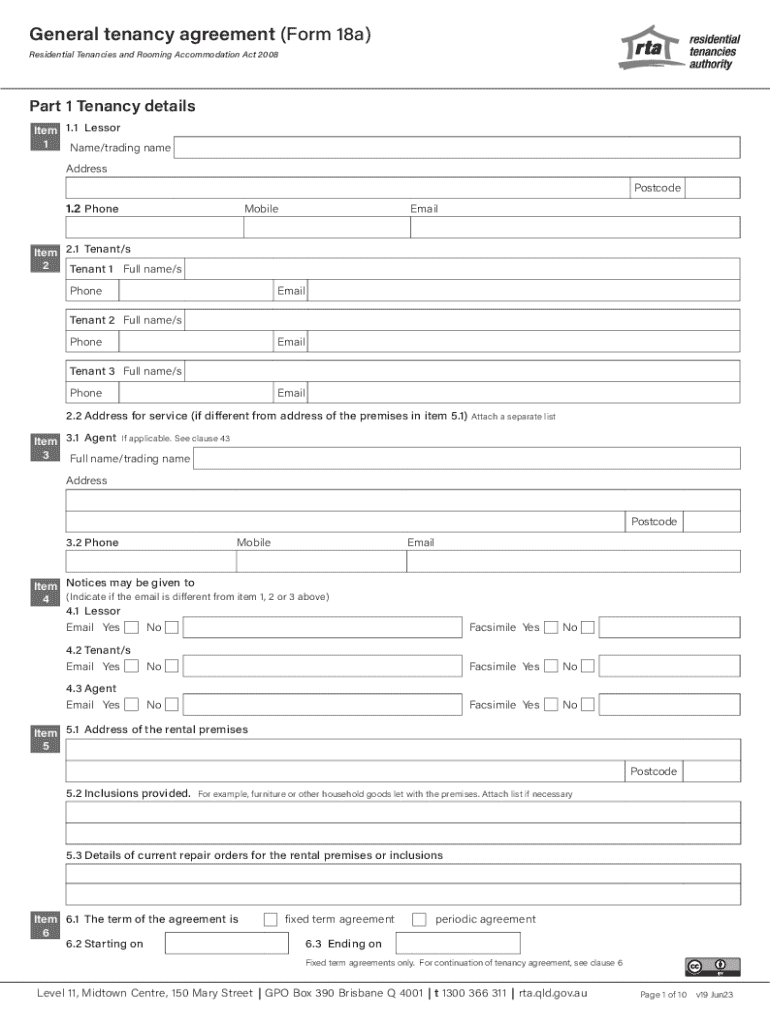 General tenancy agreement (Form 18a)
Residential Tenancies and Rooming Accommodation Act 2008

rta residential tenancies authority

Part 1 Tenancy details

Item 1
1.1 Lessor
Name/trading name
Address
Postcode
1.2 Phone Mobile Email

Item 2
2.1 Tenant/s
Tenant 1 Full name/s
Phone Email
Tenant 2 Full name/s
Phone Email
Tenant 3 Full name/s
Phone Email
2.2 Address for service (if different from address of the premises in item 5.1) Attach a separate list

Item 3
3.1 Agent If applicable. See clause 43
Full name/trading name
Address
Postcode
3.2 Phone Mobile Email

Item 4
Notices may be given to
(Indicate if the email is different from item 1, 2 or 3 above)
4.1 Lessor
Email Yes No Facsimile Yes No
4.2 Tenant/s
Email Yes No Facsimile Yes No
4.3 Agent
Email Yes No Facsimile Yes No

Item 5
5.1 Address of the rental premises
Postcode
5.2 Inclusions provided. For example, furniture or other household goods let with the premises. Attach list if necessary
5.3 Details of current repair orders for the rental premises or inclusions

Item 6
6.1 The term of the agreement is fixed term agreement periodic agreement
6.2 Starting on 6.3 Ending on
Fixed term agreements only. For continuation of tenancy agreement, see clause 6

Level 11, Midtown Centre, 150 Mary Street | GPO Box 390 Brisbane Q 4001 | t 1300 366 311 | rta.qld.gov.au Page 1 of 10 v19 Jun23